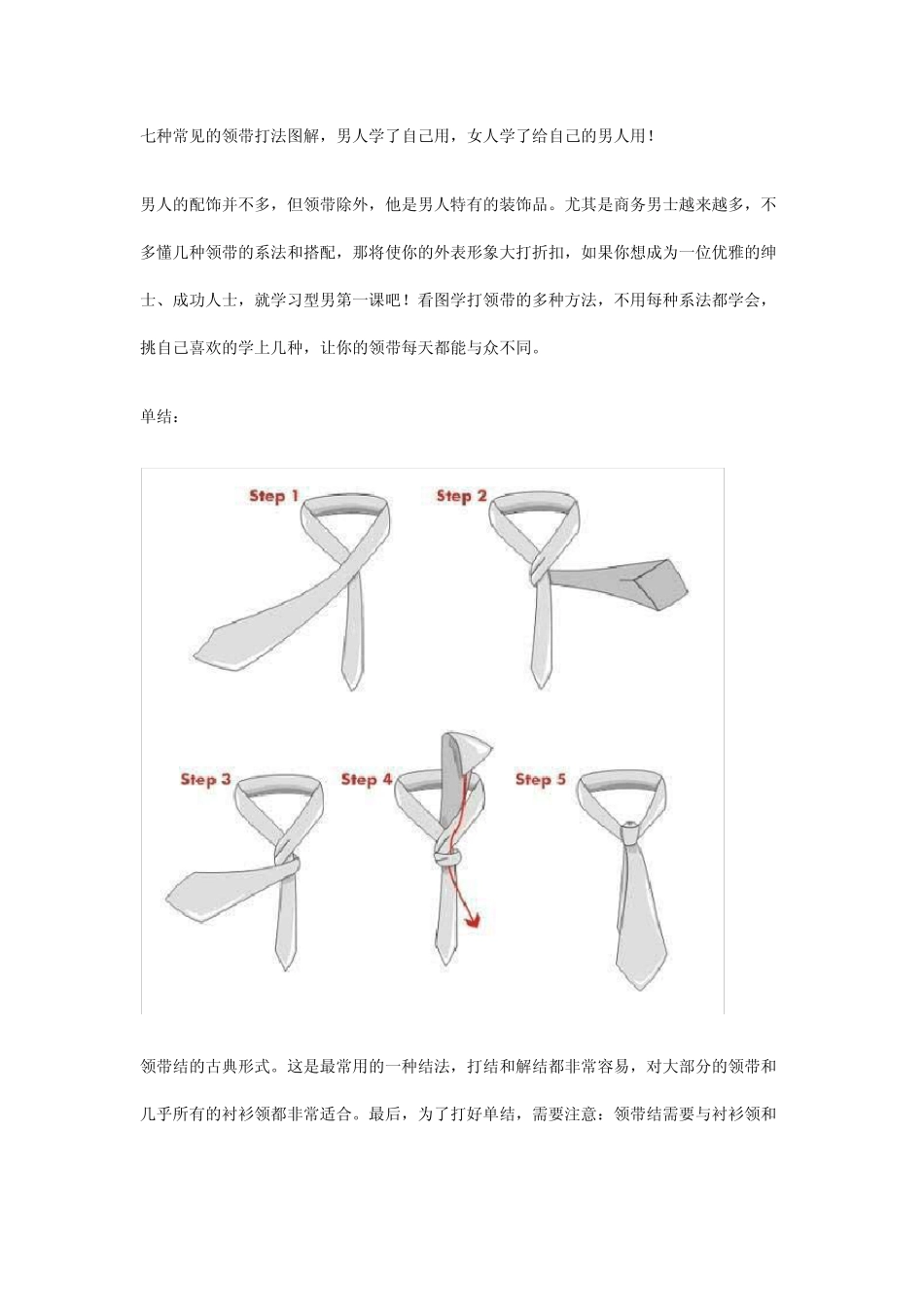 七种常见的领带打法图解，男人学了自己用，女人学了给自己的男人用！

男人的配饰并不多，但领带除外，他是男人特有的装饰品。尤其是商务男士越来越多，不多懂几种领带的系法和搭配，那将使你的外表形象大打折扣，如果你想成为一位优雅的绅士、成功人士，就学习型男第一课吧！看图学打领带的多种方法，不用每种系法都学会，挑自己喜欢的学上几种，让你的领带每天都能与众不同。

单结：

Step 1

Step 2

Step 3

Step 4

Step 5

领带结的古典形式。这是最常用的一种结法，打结和解结都非常容易，对大部分的领带和几乎所有的衬衫领都非常适合。最后，为了打好单结，需要注意：领带结需要与衬衫领和